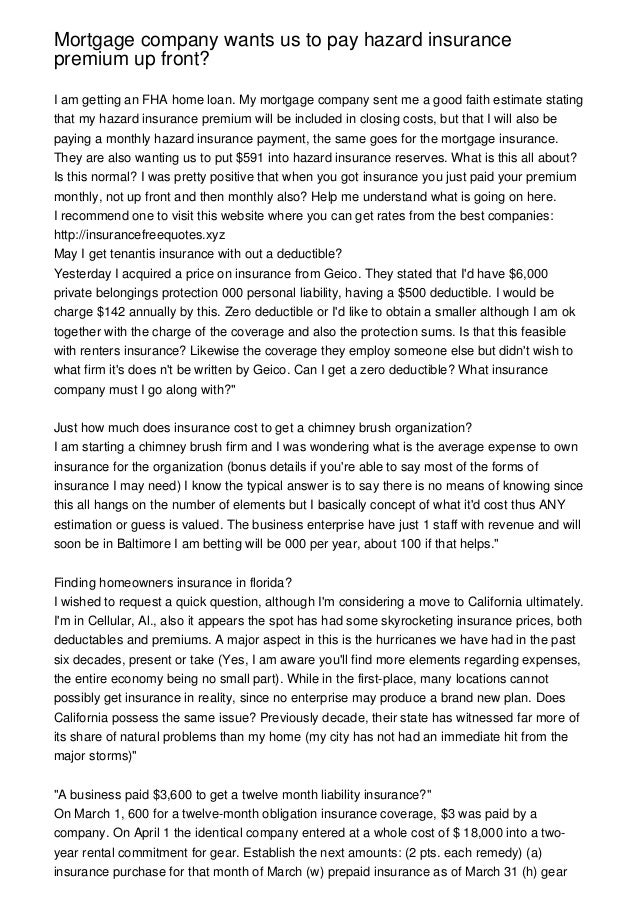 Mortgage company wants us to pay hazard insurance premium up front?

I am getting an FHA home loan. My mortgage company sent me a good faith estimate stating that my hazard insurance premium will be included in closing costs, but that I will also be paying a monthly hazard insurance payment, the same goes for the mortgage insurance. They are also wanting us to put $591 into hazard insurance reserves. What is this all about? Is this normal? I was pretty positive that when you got insurance you just paid your premium monthly, not up front and then monthly also? Help me understand what is going on here.
I recommend one to visit this website where you can get rates from the best companies: http://insurancefreequotes.xyz
May I get tenantis insurance with out a deductible?
Yesterday I acquired a price on insurance from Geico. They stated that I'd have $6,000 private belongings protection 000 personal liability, having a $500 deductible. I would be charge $142 annually by this. Zero deductible or I'd like to obtain a smaller although I am ok together with the charge of the coverage and also the protection sums. Is that this feasible with renters insurance? Likewise the coverage they employ someone else but didn't wish to what firm it's does n't be written by Geico. Can I get a zero deductible? What insurance company must I go along with?"

Just how much does insurance cost to get a chimney brush organization?
I am starting a chimney brush firm and I was wondering what is the average expense to own insurance for the organization (bonus details if you're able to say most of the forms of insurance I may need) I know the typical answer is to say there is no means of knowing since this all hangs on the number of elements but I basically concept of what it'd cost thus ANY estimation or guess is valued. The business enterprise have just 1 staff with revenue and will soon be in Baltimore I am betting will be 000 per year, about 100 if that helps."

Finding homeowners insurance in florida?
I wished to request a quick question, although I'm considering a move to California ultimately. I'm in Cellular, Al., also it appears the spot has had some skyrocketing insurance prices, both deductables and premiums. A major aspect in this is the hurricanes we have had in the past six decades, present or take (Yes, I am aware you'll find more elements regarding expenses, the entire economy being no small part). While in the first-place, many locations cannot possibly get insurance in reality, since no enterprise may produce a brand new plan. Does California possess the same issue? Previously decade, their state has witnessed far more of its share of natural problems than my home (my city has not had an immediate hit from the major storms)"

"A business paid $3,600 to get a twelve month liability insurance?"
On March 1, 600 for a twelve-month obligation insurance coverage, $3 was paid by a company. On April 1 the identical company entered at a whole cost of $ 18,000 into a two-year rental commitment for gear. Establish the next amounts: (2 pts. each remedy) (a) insurance purchase for that month of March (w) prepaid insurance as of March 31 (h) gear